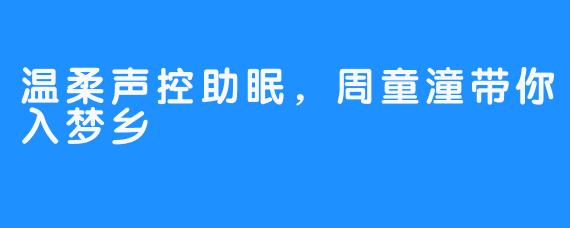 温柔声控助眠，周童潼带你入梦乡